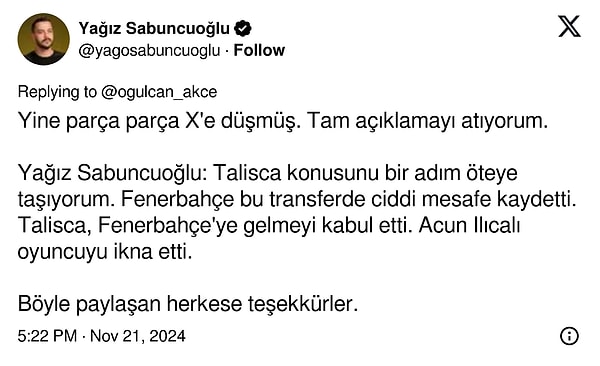 Yağız Sabuncuoğlu
@yagosabuncuoglu · Follow

Replying to @ogulcan_akce
Yine parça parça X'e düşmüş. Tam açıklamayı atıyorum.

Yağız Sabuncuoğlu: Talisca konusunu bir adım öteye taşıyorum. Fenerbahçe bu transferde ciddi mesafe kaydetti. Talisca, Fenerbahçe'ye gelmeyi kabul etti. Acun Ilıcalı oyuncuyu ikna etti.

Böyle paylaşan herkese teşekkürler.

5:22 PM · Nov 21, 2024